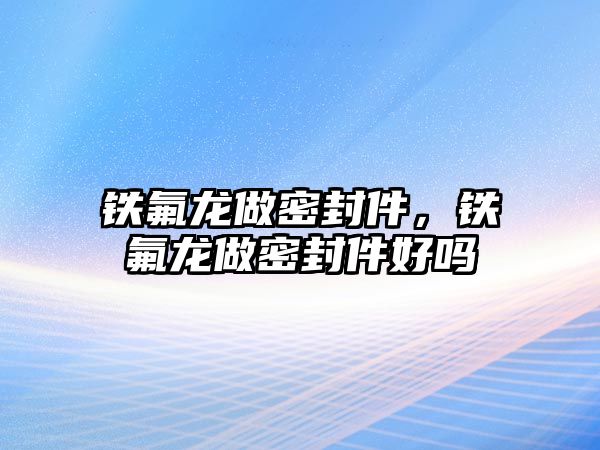 铁氟龙做密封件，铁氟龙做密封件好吗